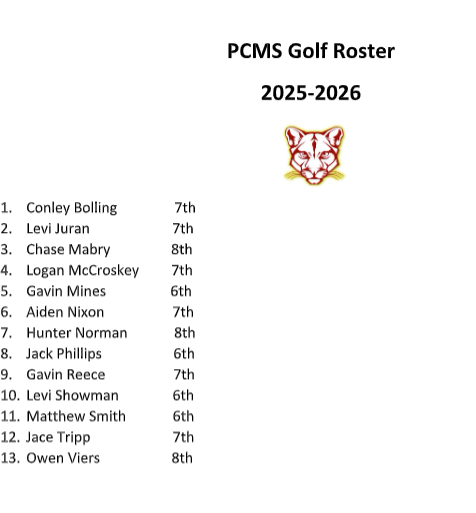 PCMS Golf Roster

2025-2026

1. Conley Bolling 7th
2. Levi Juran 7th
3. Chase Mabry 8th
4. Logan McCroskey 7th
5. Gavin Mines 6th
6. Aiden Nixon 7th
7. Hunter Norman 8th
8. Jack Phillips 6th
9. Gavin Reece 7th
10. Levi Showman 6th
11. Matthew Smith 6th
12. Jace Tripp 7th
13. Owen Viers 8th